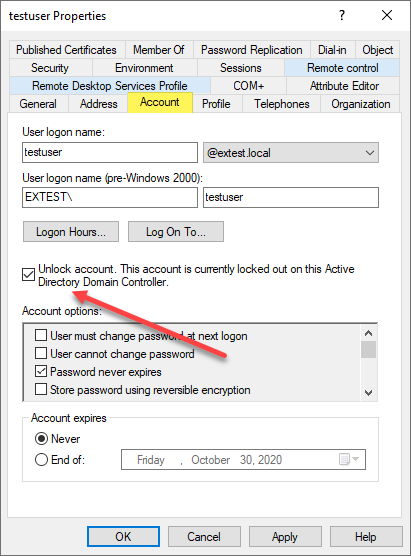 testuser Properties

?

Published Certificates
Member Of
Password Replication
Dial-in
Object
Security
Environment
Sessions
Remote control
Remote Desktop Services Profile
COM+
Attribute Editor
General
Address
Account
Profile
Telephones
Organization

User logon name:

testuser
@extest.local

User logon name (pre-Windows 2000):

EXTEST\
testuser

Logon Hours...
Log On To...

Unlock account. This account is currently locked out on this Active Directory Domain Controller.

Account options:

User must change password at next logon
User cannot change password
Password never expires
Store password using reversible encryption

Account expires

Never
End of:
Friday , October 30, 2020

OK
Cancel
Apply
Help